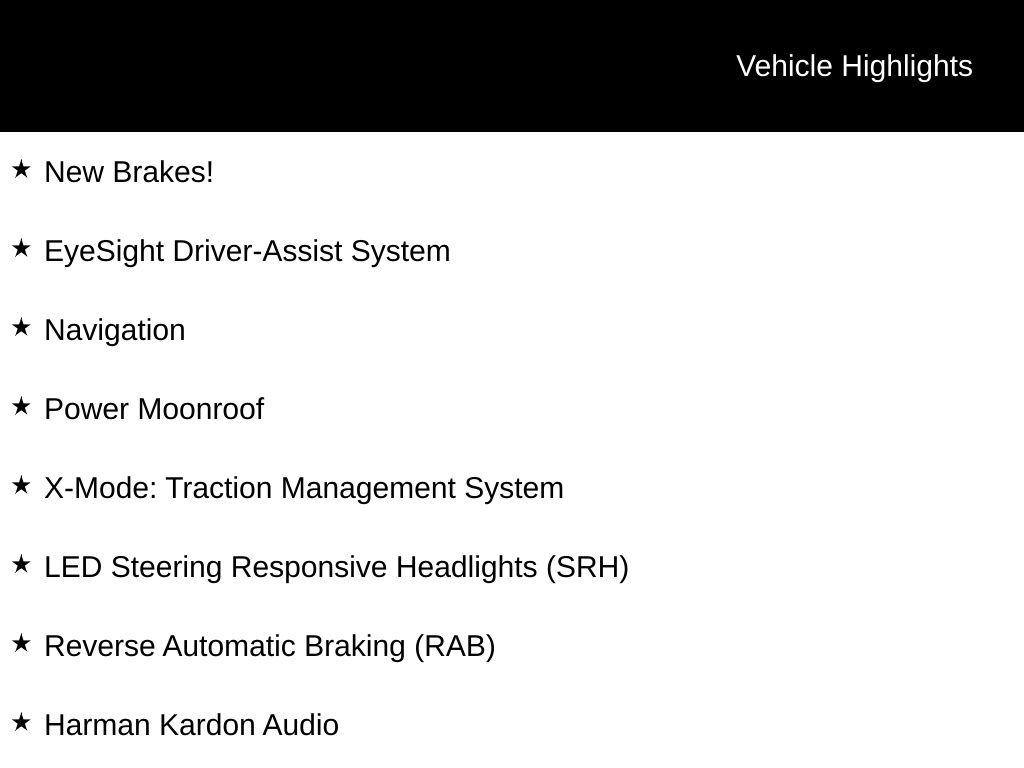 Vehicle Highlights

★ New Brakes!

★ EyeSight Driver-Assist System

★ Navigation

★ Power Moonroof

★ X-Mode: Traction Management System

★ LED Steering Responsive Headlights (SRH)

★ Reverse Automatic Braking (RAB)

★ Harman Kardon Audio